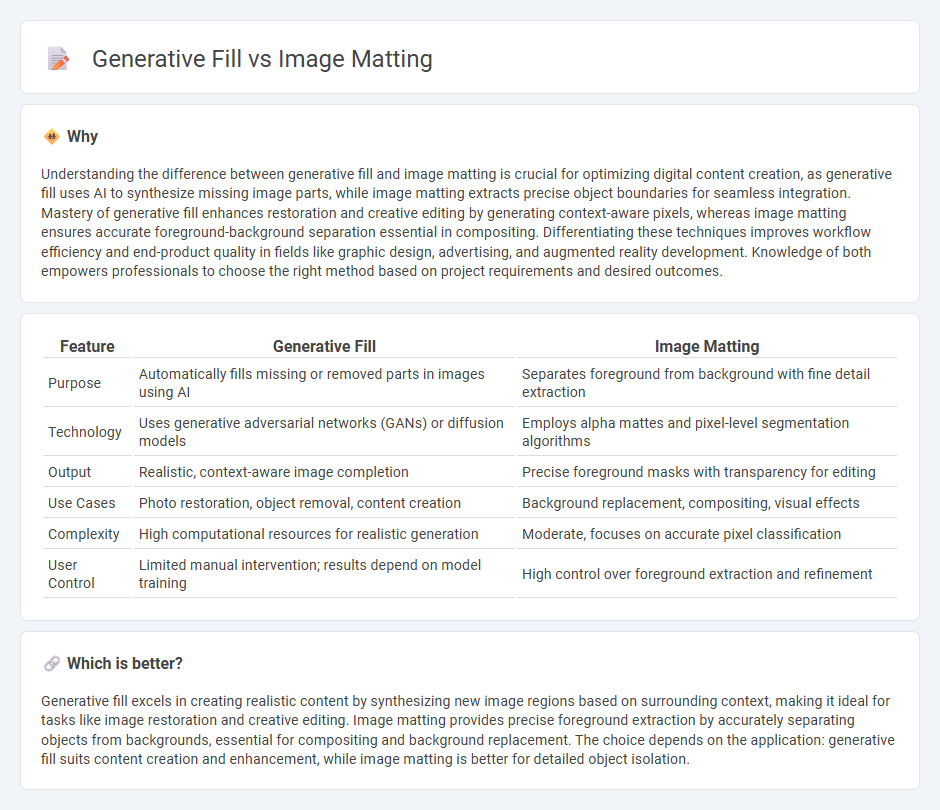 Generative Fill vs Image Matting

Why

Understanding the difference between generative fill and image matting is crucial for optimizing digital content creation, as generative fill uses AI to synthesize missing image parts, while image matting extracts precise object boundaries for seamless integration. Mastery of generative fill enhances restoration and creative editing by generating context-aware pixels, whereas image matting ensures accurate foreground-background separation essential in compositing. Differentiating these techniques improves workflow efficiency and end-product quality in fields like graphic design, advertising, and augmented reality development. Knowledge of both empowers professionals to choose the right method based on project requirements and desired outcomes.

| Feature | Generative Fill | Image Matting |
|---|---|---|
| Purpose | Automatically fills missing or removed parts in images using AI | Separates foreground from background with fine detail extraction |
| Technology | Uses generative adversarial networks (GANs) or diffusion models | Employs alpha mattes and pixel-level segmentation algorithms |
| Output | Realistic, context-aware image completion | Precise foreground masks with transparency for editing |
| Use Cases | Photo restoration, object removal, content creation | Background replacement, compositing, visual effects |
| Complexity | High computational resources for realistic generation | Moderate, focuses on accurate pixel classification |
| User Control | Limited manual intervention; results depend on model training | High control over foreground extraction and refinement |

Which is better?

Generative fill excels in creating realistic content by synthesizing new image regions based on surrounding context, making it ideal for tasks like image restoration and creative editing. Image matting provides precise foreground extraction by accurately separating objects from backgrounds, essential for compositing and background replacement. The choice depends on the application: generative fill suits content creation and enhancement, while image matting is better for detailed object isolation.